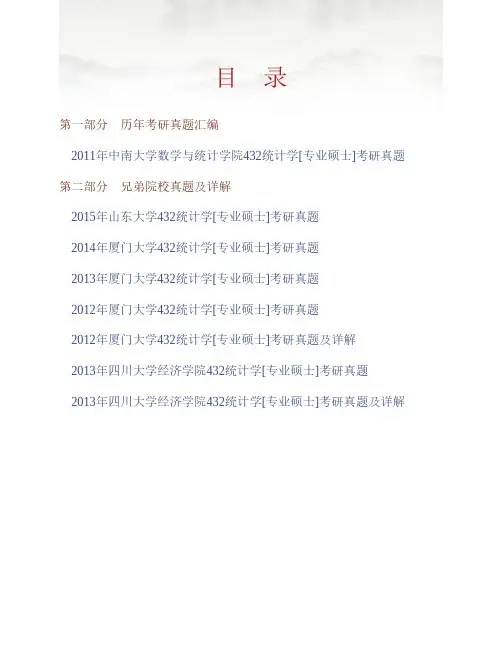 目　录

第一部分　历年考研真题汇编

2011年中南大学数学与统计学院432统计学[专业硕士]考研真题

第二部分　兄弟院校真题及详解

2015年山东大学432统计学[专业硕士]考研真题

2014年厦门大学432统计学[专业硕士]考研真题

2013年厦门大学432统计学[专业硕士]考研真题

2012年厦门大学432统计学[专业硕士]考研真题

2012年厦门大学432统计学[专业硕士]考研真题及详解

2013年四川大学经济学院432统计学[专业硕士]考研真题

2013年四川大学经济学院432统计学[专业硕士]考研真题及详解